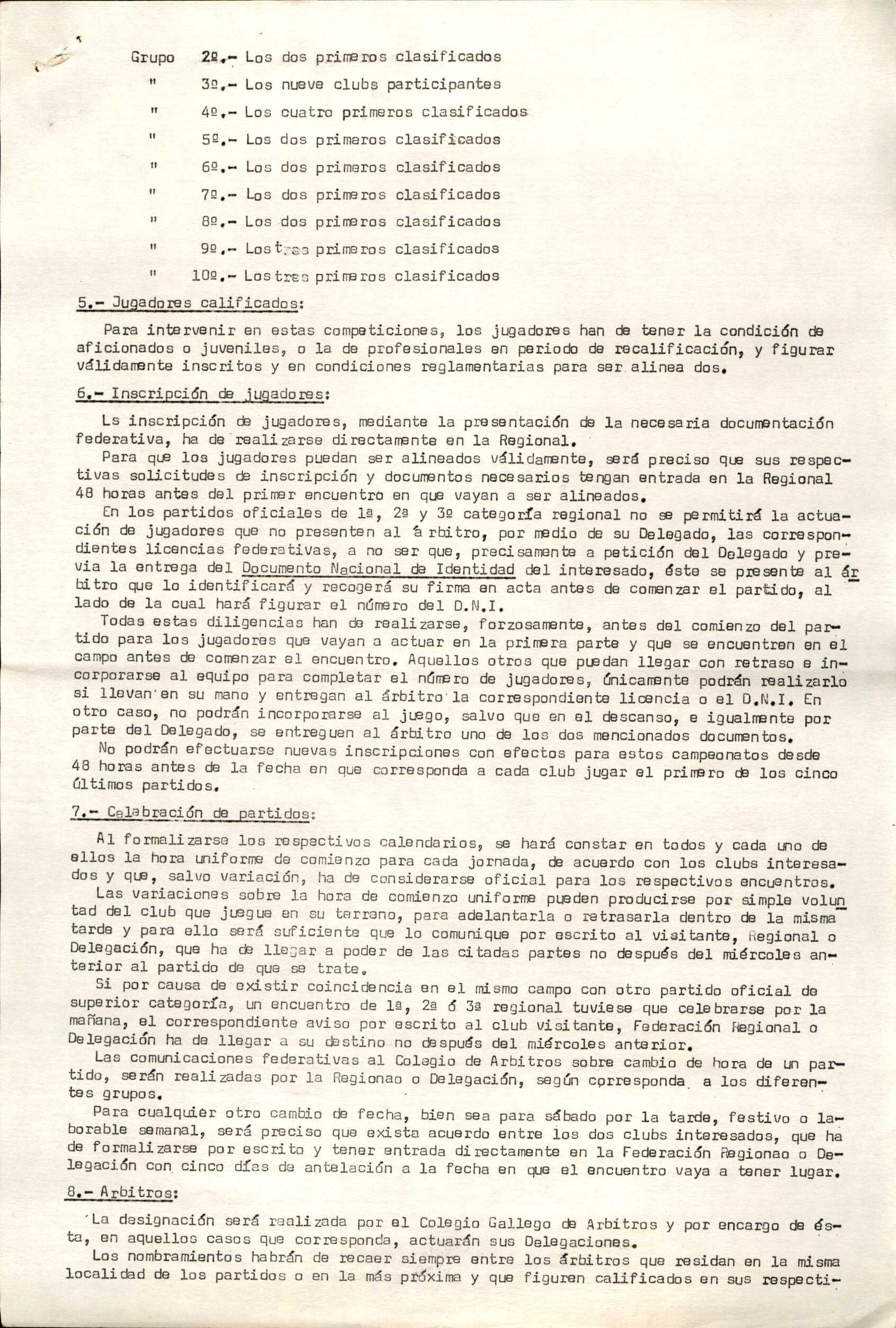 Grupo 2º.- Los dos primeros clasificados
" 3º.- Los nueve clubs participantes
" 4º.- Los cuatro primeros clasificados
" 5º.- Los dos primeros clasificados
" 6º.- Los dos primeros clasificados
" 7º.- Los dos primeros clasificados
" 8º.- Los dos primeros clasificados
" 9º.- Los tres primeros clasificados
" 10º.- Los tres primeros clasificados

5.- Jugadores calificados:

Para intervenir en estas competiciones, los jugadores han de tener la condición de aficionados o juveniles, o la de profesionales en periodo de recalificación, y figurar válidamente inscritos y en condiciones reglamentarias para ser alinea dos.

6.- Inscripción de jugadores:

Ls inscripción de jugadores, mediante la presentación de la necesaria documentación federativa, ha de realizarse directamente en la Regional.

Para que los jugadores puedan ser alineados válidamente, será preciso que sus respectivas solicitudes de inscripción y documentos necesarios tengan entrada en la Regional 48 horas antes del primer encuentro en que vayan a ser alineados.

En los partidos oficiales de 1ª, 2ª y 3º categoría regional no se permitirá la actuación de jugadores que no presenten al árbitro, por medio de su Delegado, las correspondientes licencias federativas, a no ser que, precisamente a petición del Delegado y previa la entrega del Documento Nacional de Identidad del interesado, éste se presente al árbitro que lo identificará y recogerá su firma en acta antes de comenzar el partido, al lado de la cual hará figurar el número del D.N.I.

Todas estas diligencias han de realizarse, forzosamente, antes del comienzo del partido para los jugadores que vayan a actuar en la primera parte y que se encuentren en el campo antes de comenzar el encuentro. Aquellos otros que puedan llegar con retraso e incorporarse al equipo para completar el número de jugadores, únicamente podrán realizarlo si llevan en su mano y entregan al árbitro la correspondiente licencia o el D.N.I. En otro caso, no podrán incorporarse al juego, salvo que en el descanso, e igualmente por parte del Delegado, se entreguen al árbitro uno de los dos mencionados documentos.

No podrán efectuarse nuevas inscripciones con efectos para estos campeonatos desde 48 horas antes de la fecha en que corresponda a cada club jugar el primero de los cinco últimos partidos.

7.- Celebración de partidos:

Al formalizarse los respectivos calendarios, se hará constar en todos y cada uno de ellos la hora uniforme de comienzo para cada jornada, de acuerdo con los clubs interesados y que, salvo variación, ha de considerarse oficial para los respectivos encuentros.

Las variaciones sobre la hora de comienzo uniforme pueden producirse por simple voluntad del club que juegue en su terreno, para adelantarla o retrasarla dentro de la misma tarde y para ello será suficiente que lo comunique por escrito al visitante, Regional o Delegación, que ha de llegar a poder de las citadas partes no después del miércoles anterior al partido de que se trate.

Si por causa de existir coincidencia en el mismo campo con otro partido oficial de superior categoría, un encuentro de 1ª, 2ª ó 3ª regional tuviese que celebrarse por la mañana, el correspondiente aviso por escrito al club visitante, Federación Regional o Delegación ha de llegar a su destino no después del miércoles anterior.

Las comunicaciones federativas al Colegio de Arbitros sobre cambio de hora de un partido, serán realizadas por la Regionao o Delegación, según corresponda a los diferentes grupos.

Para cualquier otro cambio de fecha, bien sea para sábado por la tarde, festivo o laborable semanal, será preciso que exista acuerdo entre los dos clubs interesados, que ha de formalizarse por escrito y tener entrada directamente en la Federación Regionao o Delegación con cinco días de antelación a la fecha en que el encuentro vaya a tener lugar.

8.- Arbitros:

La designación será realizada por el Colegio Gallego de Arbitros y por encargo de ésta, en aquellos casos que corresponda, actuarán sus Delegaciones.

Los nombramientos habrán de recaer siempre entre los árbitros que residan en la misma localidad de los partidos o en la más próxima y que figuren calificados en sus respecti-